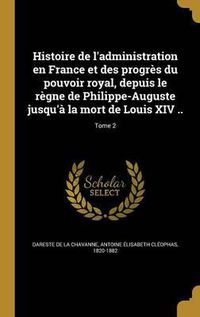 Histoire de l'administration en France et des progrès du pouvoir royal, depuis le règne de Philippe-Auguste jusqu'à la mort de Louis XIV ..

Tome 2

Scholar SELECT

DARESTE DE LA CHAVANNE, ANTOINE ÉLISABETH CLÉOPHAS, 1820-1882